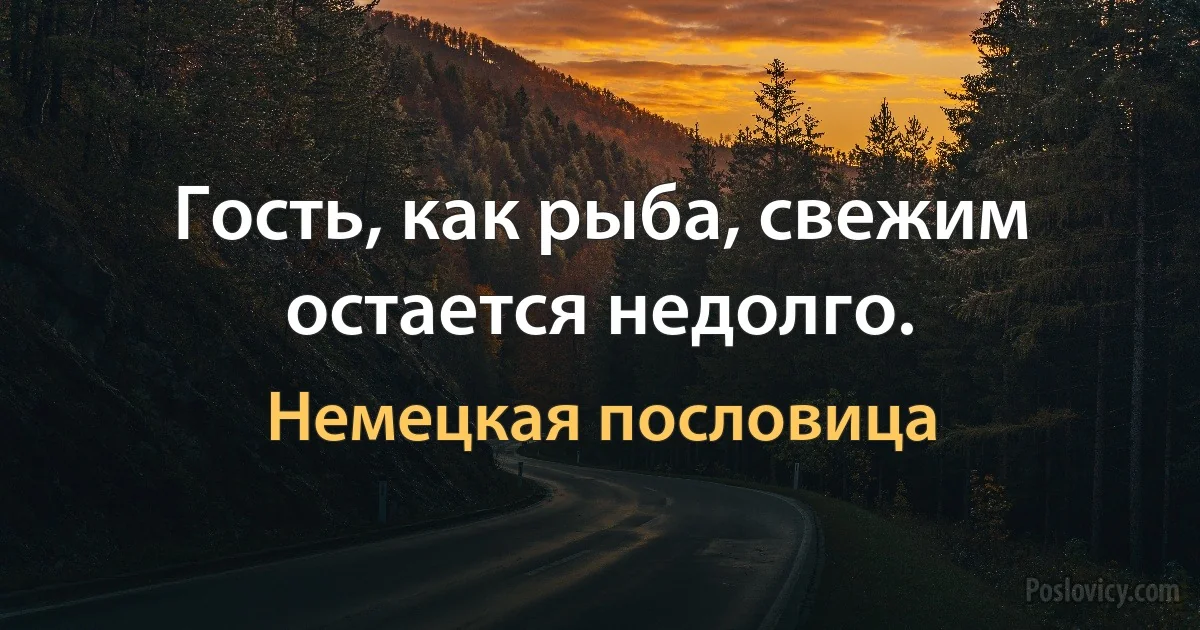 Гость, как рыба, свежим остается недолго.

Немецкая пословица

Poslovicy.com